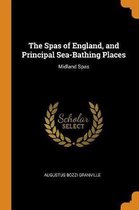 The Spas of England, and Principal Sea-Bathing Places

Midland Spas

Scholar
SELECT

AUGUSTUS BOZZI GRANVILLE